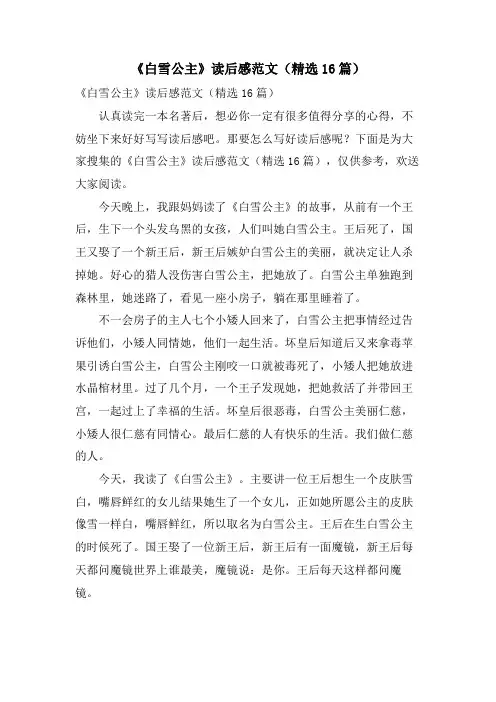 《白雪公主》读后感范文（精选16篇）

《白雪公主》读后感范文（精选16篇）

认真读完一本名著后，想必你一定有很多值得分享的心得，不妨坐下来好好写写读后感吧。那要怎么写好读后感呢？下面是为大家搜集的《白雪公主》读后感范文（精选16篇），仅供参考，欢送大家阅读。

今天晚上，我跟妈妈读了《白雪公主》的故事，从前有一个王后，生下一个头发乌黑的女孩，人们叫她白雪公主。王后死了，国王又娶了一个新王后，新王后嫉妒白雪公主的美丽，就决定让人杀掉她。好心的猎人没伤害白雪公主，把她放了。白雪公主单独跑到森林里，她迷路了，看见一座小房子，躺在那里睡着了。

不一会房子的主人七个小矮人回来了，白雪公主把事情经过告诉他们，小矮人同情她，他们一起生活。坏皇后知道后又来拿毒苹果引诱白雪公主，白雪公主刚咬一口就被毒死了，小矮人把她放进水晶棺材里。过了几个月，一个王子发现她，把她救活了并带回王宫，一起过上了幸福的生活。坏皇后很恶毒，白雪公主美丽仁慈，小矮人很仁慈有同情心。最后仁慈的人有快乐的生活。我们做仁慈的人。

今天，我读了《白雪公主》。主要讲一位王后想生一个皮肤雪白，嘴唇鲜红的女儿结果她生了一个女儿，正如她所愿公主的皮肤像雪一样白，嘴唇鲜红，所以取名为白雪公主。王后在生白雪公主的时候死了。国王娶了一位新王后，新王后有一面魔镜，新王后每天都问魔镜世界上谁最美，魔镜说：是你。王后每天这样都问魔镜。